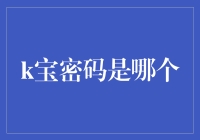 k宝密码是哪个